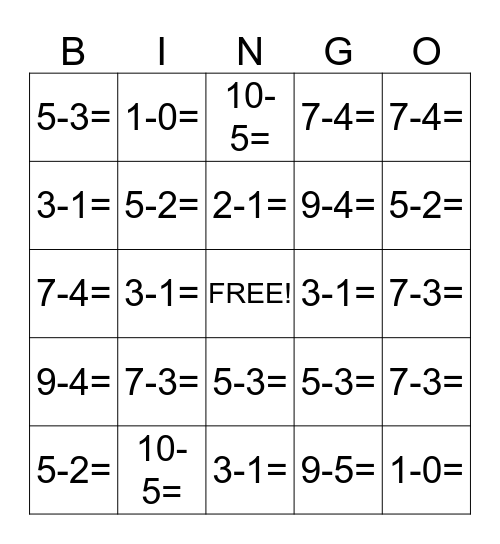 | B | I | N | G | O |
|---|---|---|---|---|
| 5-3= | 1-0= | 10-5= | 7-4= | 7-4= |
| 3-1= | 5-2= | 2-1= | 9-4= | 5-2= |
| 7-4= | 3-1= | FREE! | 3-1= | 7-3= |
| 9-4= | 7-3= | 5-3= | 5-3= | 7-3= |
| 5-2= | 10-5= | 3-1= | 9-5= | 1-0= |